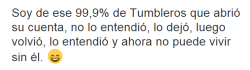 Soy de ese 99,9% de Tumbleros que abrió su cuenta, no lo entendió, lo dejó, luego volvió, lo entendió y ahora no puede vivir sin él. 😄